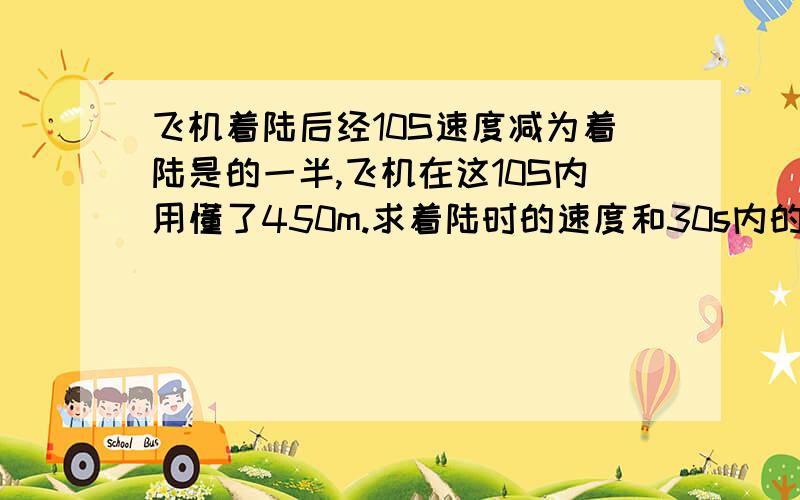 飞机着陆后经10S速度减为着陆是的一半,飞机在这10S内用懂了450m.求着陆时的速度和30s内的

School Bus